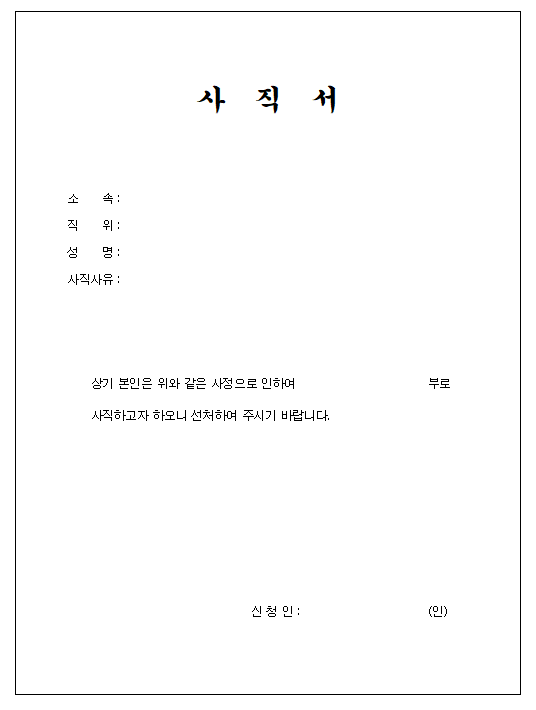 사 직 서

소 속 :

직 위 :

성 명 :

사직사유 :

상기 본인은 위와 같은 사정으로 인하여 부로 사직하고자 하오니 선처하여 주시기 바랍니다.

신 청 인 : (인)